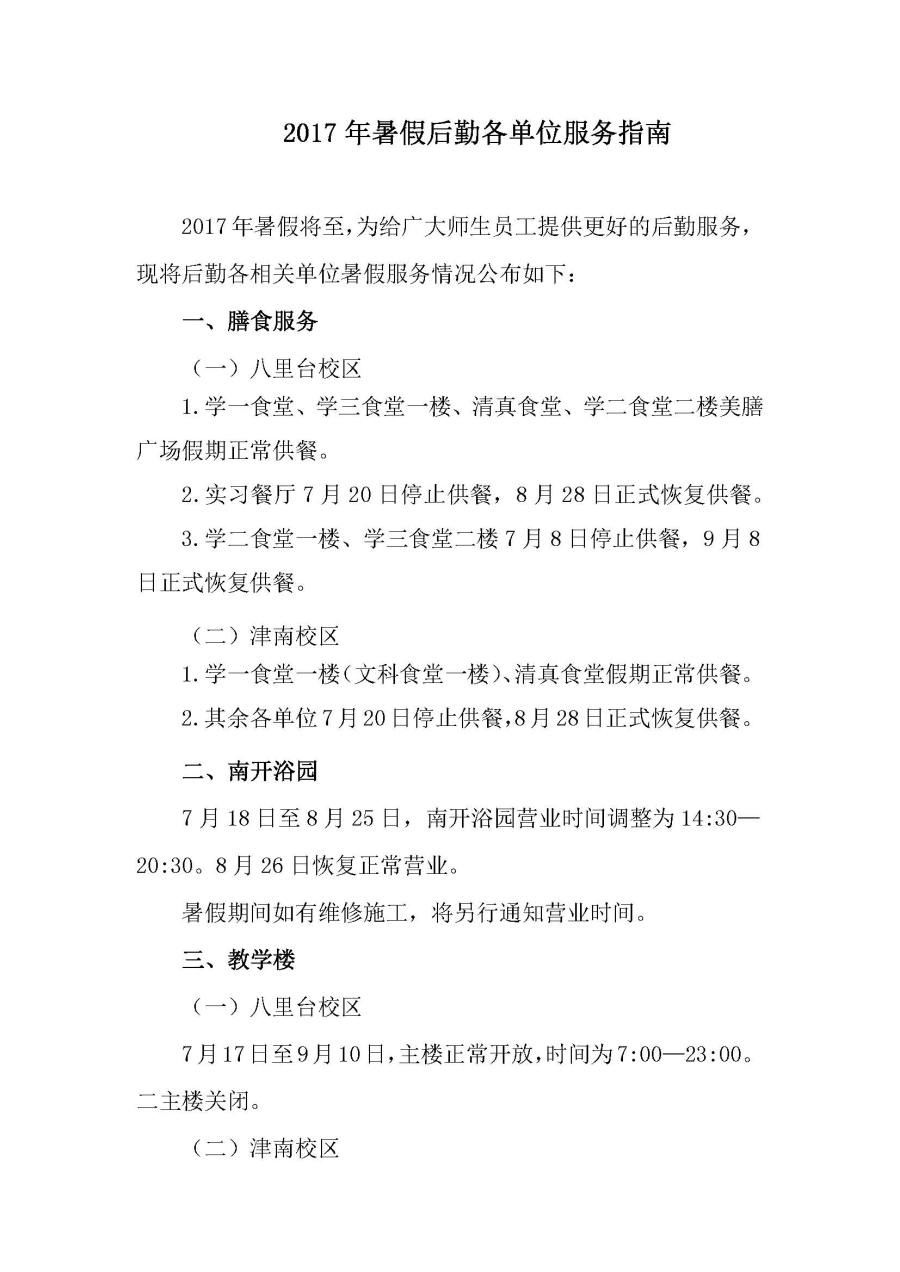 2017 年暑假后勤各单位服务指南

2017 年暑假将至，为给广大师生员工提供更好的后勤服务，现将后勤各相关单位暑假服务情况公布如下：

一、膳食服务

（一）八里台校区

1. 学一食堂、学三食堂一楼、清真食堂、学二食堂二楼美膳广场假期正常供餐。

2. 实习餐厅 7 月 20 日停止供餐，8 月 28 日正式恢复供餐。

3. 学二食堂一楼、学三食堂二楼 7 月 8 日停止供餐，9 月 8 日正式恢复供餐。

（二）津南校区

1. 学一食堂一楼（文科食堂一楼）、清真食堂假期正常供餐。

2. 其余各单位 7 月 20 日停止供餐，8 月 28 日正式恢复供餐。

二、南开浴园

7 月 18 日至 8 月 25 日，南开浴园营业时间调整为 14:30—20:30。8 月 26 日恢复正常营业。

暑假期间如有维修施工，将另行通知营业时间。

三、教学楼

（一）八里台校区

7 月 17 日至 9 月 10 日，主楼正常开放，时间为 7:00—23:00。二主楼关闭。

（二）津南校区